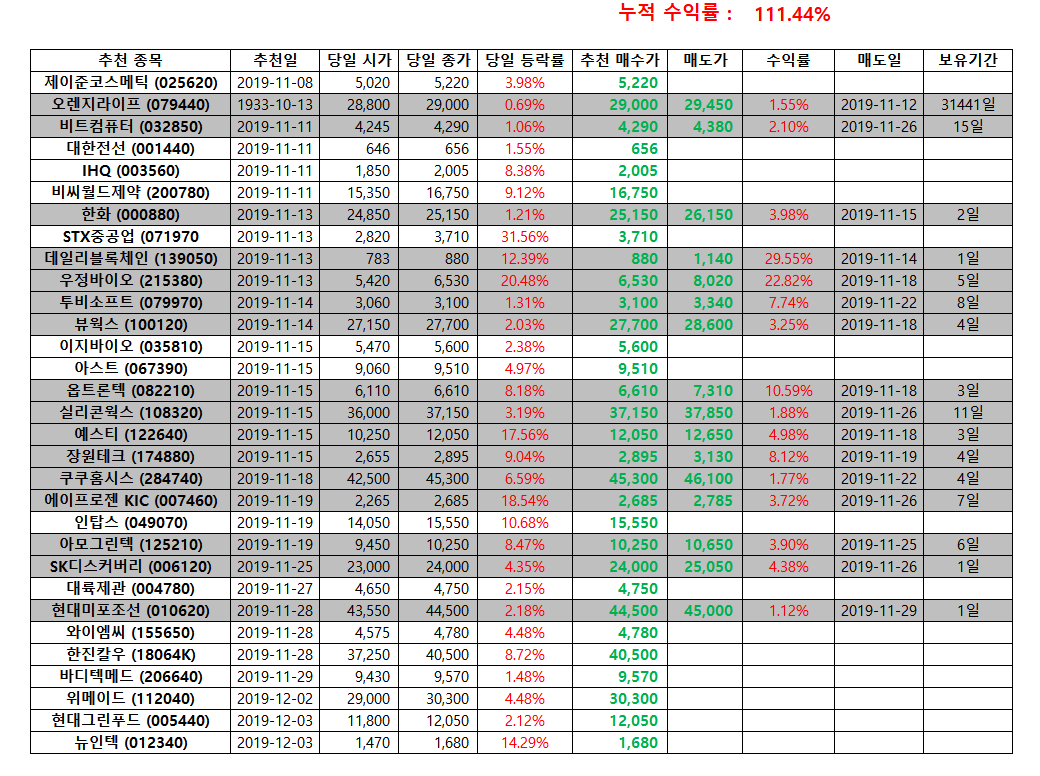 누적 수익률 : 111.44%

| 추천 종목 | 추천일 | 당일 시가 | 당일 종가 | 당일 등락률 | 추천 매수가 | 매도가 | 수익률 | 매도일 | 보유기간 |
|---|---|---|---|---|---|---|---|---|---|
| 제이준코스메틱 (025620) | 2019-11-08 | 5,020 | 5,220 | 3.98% | 5,220 | | | | |
| 오렌지라이프 (079440) | 1933-10-13 | 28,800 | 29,000 | 0.69% | 29,000 | 29,450 | 1.55% | 2019-11-12 | 31441일 |
| 비트컴퓨터 (032850) | 2019-11-11 | 4,245 | 4,290 | 1.06% | 4,290 | 4,380 | 2.10% | 2019-11-26 | 15일 |
| 대한전선 (001440) | 2019-11-11 | 646 | 656 | 1.55% | 656 | | | | |
| IHQ (003560) | 2019-11-11 | 1,850 | 2,005 | 8.38% | 2,005 | | | | |
| 비씨월드제약 (200780) | 2019-11-11 | 15,350 | 16,750 | 9.12% | 16,750 | | | | |
| 한화 (000880) | 2019-11-13 | 24,850 | 25,150 | 1.21% | 25,150 | 26,150 | 3.98% | 2019-11-15 | 2일 |
| STX중공업 (071970 | 2019-11-13 | 2,820 | 3,710 | 31.56% | 3,710 | | | | |
| 데일리블록체인 (139050) | 2019-11-13 | 783 | 880 | 12.39% | 880 | 1,140 | 29.55% | 2019-11-14 | 1일 |
| 우정바이오 (215380) | 2019-11-13 | 5,420 | 6,530 | 20.48% | 6,530 | 8,020 | 22.82% | 2019-11-18 | 5일 |
| 투비소프트 (079970) | 2019-11-14 | 3,060 | 3,100 | 1.31% | 3,100 | 3,340 | 7.74% | 2019-11-22 | 8일 |
| 뷰웍스 (100120) | 2019-11-14 | 27,150 | 27,700 | 2.03% | 27,700 | 28,600 | 3.25% | 2019-11-18 | 4일 |
| 이지바이오 (035810) | 2019-11-15 | 5,470 | 5,600 | 2.38% | 5,600 | | | | |
| 아스트 (067390) | 2019-11-15 | 9,060 | 9,510 | 4.97% | 9,510 | | | | |
| 옵트론텍 (082210) | 2019-11-15 | 6,110 | 6,610 | 8.18% | 6,610 | 7,310 | 10.59% | 2019-11-18 | 3일 |
| 실리콘웍스 (108320) | 2019-11-15 | 36,000 | 37,150 | 3.19% | 37,150 | 37,850 | 1.88% | 2019-11-26 | 11일 |
| 예스티 (122640) | 2019-11-15 | 10,250 | 12,050 | 17.56% | 12,050 | 12,650 | 4.98% | 2019-11-18 | 3일 |
| 장원테크 (174880) | 2019-11-15 | 2,655 | 2,895 | 9.04% | 2,895 | 3,130 | 8.12% | 2019-11-19 | 4일 |
| 쿠쿠홈시스 (284740) | 2019-11-18 | 42,500 | 45,300 | 6.59% | 45,300 | 46,100 | 1.77% | 2019-11-22 | 4일 |
| 에이프로젠 KIC (007460) | 2019-11-19 | 2,265 | 2,685 | 18.54% | 2,685 | 2,785 | 3.72% | 2019-11-26 | 7일 |
| 인탑스 (049070) | 2019-11-19 | 14,050 | 15,550 | 10.68% | 15,550 | | | | |
| 아모그린텍 (125210) | 2019-11-19 | 9,450 | 10,250 | 8.47% | 10,250 | 10,650 | 3.90% | 2019-11-25 | 6일 |
| SK디스커버리 (006120) | 2019-11-25 | 23,000 | 24,000 | 4.35% | 24,000 | 25,050 | 4.38% | 2019-11-26 | 1일 |
| 대륙제관 (004780) | 2019-11-27 | 4,650 | 4,750 | 2.15% | 4,750 | | | | |
| 현대미포조선 (010620) | 2019-11-28 | 43,550 | 44,500 | 2.18% | 44,500 | 45,000 | 1.12% | 2019-11-29 | 1일 |
| 와이엠씨 (155650) | 2019-11-28 | 4,575 | 4,780 | 4.48% | 4,780 | | | | |
| 한진칼우 (18064K) | 2019-11-28 | 37,250 | 40,500 | 8.72% | 40,500 | | | | |
| 바디텍메드 (206640) | 2019-11-29 | 9,430 | 9,570 | 1.48% | 9,570 | | | | |
| 위메이드 (112040) | 2019-12-02 | 29,000 | 30,300 | 4.48% | 30,300 | | | | |
| 현대그린푸드 (005440) | 2019-12-03 | 11,800 | 12,050 | 2.12% | 12,050 | | | | |
| 뉴인텍 (012340) | 2019-12-03 | 1,470 | 1,680 | 14.29% | 1,680 | | | | |